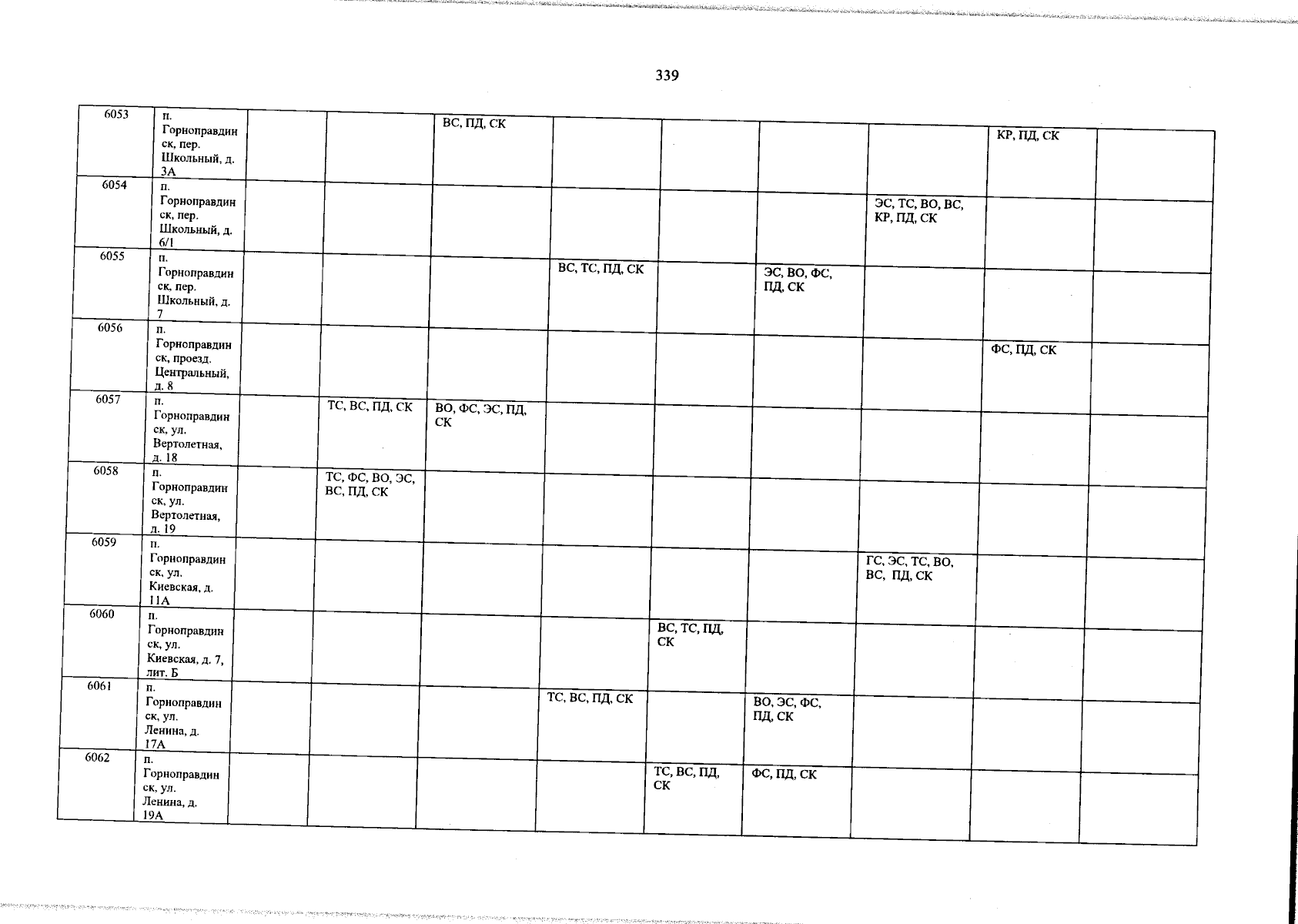 339

| 6053 | п. Горноправдинск, пер. Школьный, д. 3А | | | ВС, ПД, СК | | | | | КР, ПД, СК | |
|---|---|---|---|---|---|---|---|---|---|---|
| 6054 | п. Горноправдинск, пер. Школьный, д. 6/1 | | | | | | | ЭС, ТС, ВО, ВС, КР, ПД, СК | | |
| 6055 | п. Горноправдинск, пер. Школьный, д. 7 | | | | ВС, ТС, ПД, СК | | ЭС, ВО, ФС, ПД, СК | | | |
| 6056 | п. Горноправдинск, проезд. Центральный, д. 8 | | | | | | | | ФС, ПД, СК | |
| 6057 | п. Горноправдинск, ул. Вертолетная, д. 18 | | ТС, ВС, ПД, СК | ВО, ФС, ЭС, ПД, СК | | | | | | |
| 6058 | п. Горноправдинск, ул. Вертолетная, д. 19 | | ТС, ФС, ВО, ЭС, ВС, ПД, СК | | | | | | | |
| 6059 | п. Горноправдинск, ул. Киевская, д. 11А | | | | | | | ГС, ЭС, ТС, ВО, ВС, ПД, СК | | |
| 6060 | п. Горноправдинск, ул. Киевская, д. 7, лит. Б | | | | | ВС, ТС, ПД, СК | | | | |
| 6061 | п. Горноправдинск, ул. Ленина, д. 17А | | | | ТС, ВС, ПД, СК | | ВО, ЭС, ФС, ПД, СК | | | |
| 6062 | п. Горноправдинск, ул. Ленина, д. 19А | | | | | ТС, ВС, ПД, СК | ФС, ПД, СК | | | |